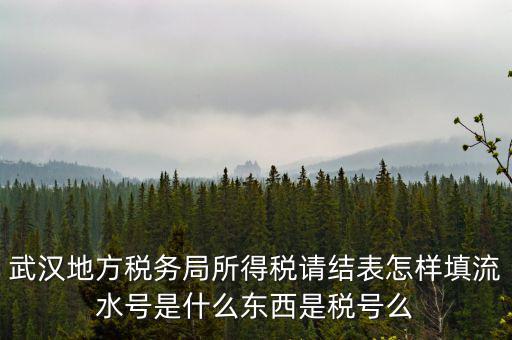 武汉地方税务局所得税请结表怎样填流水号是什么东西是税号么